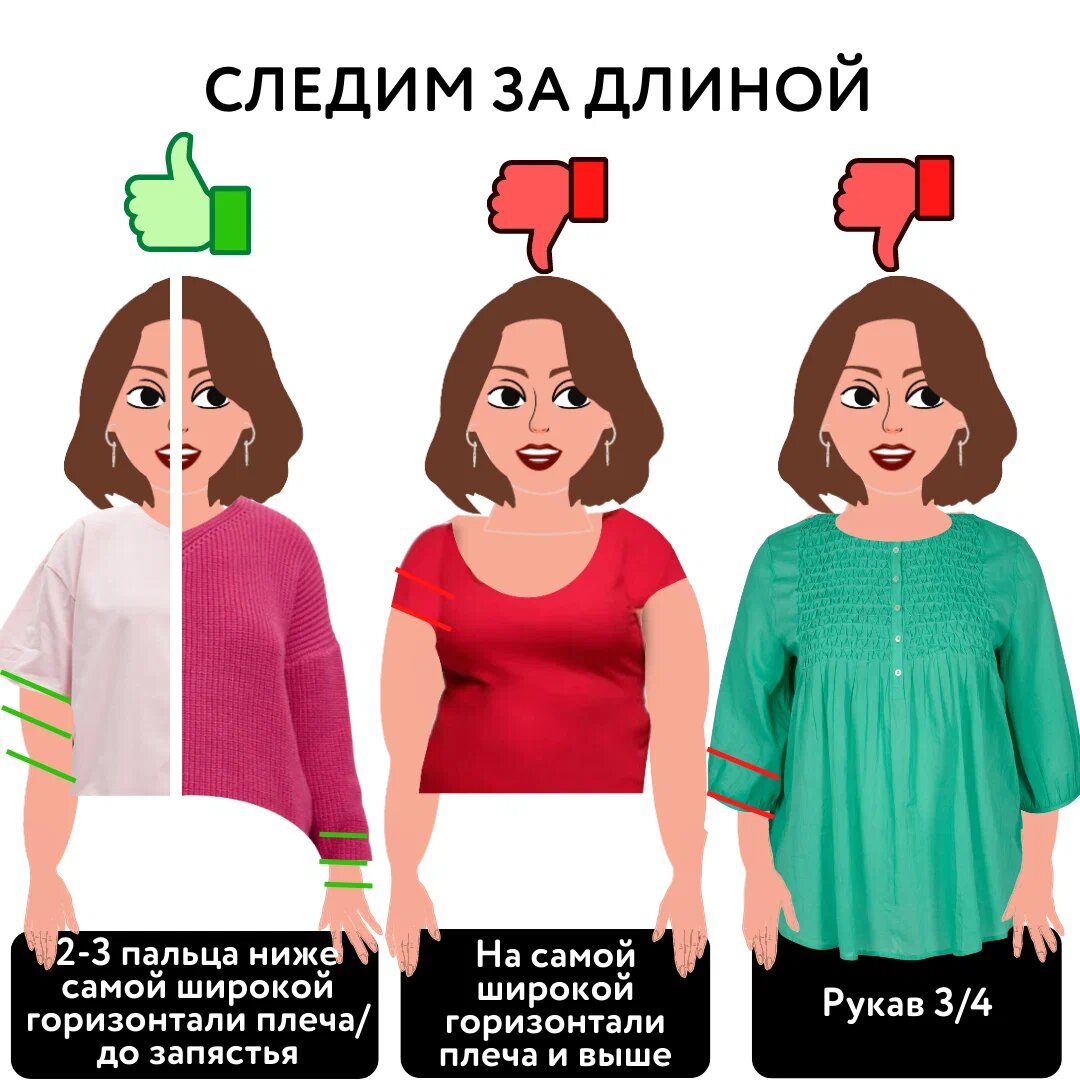 СЛЕДИМ ЗА ДЛИНОЙ

2-3 пальца ниже самой широкой горизонтали плеча/ до запястья

На самой широкой горизонтали плеча и выше

Рукав 3/4